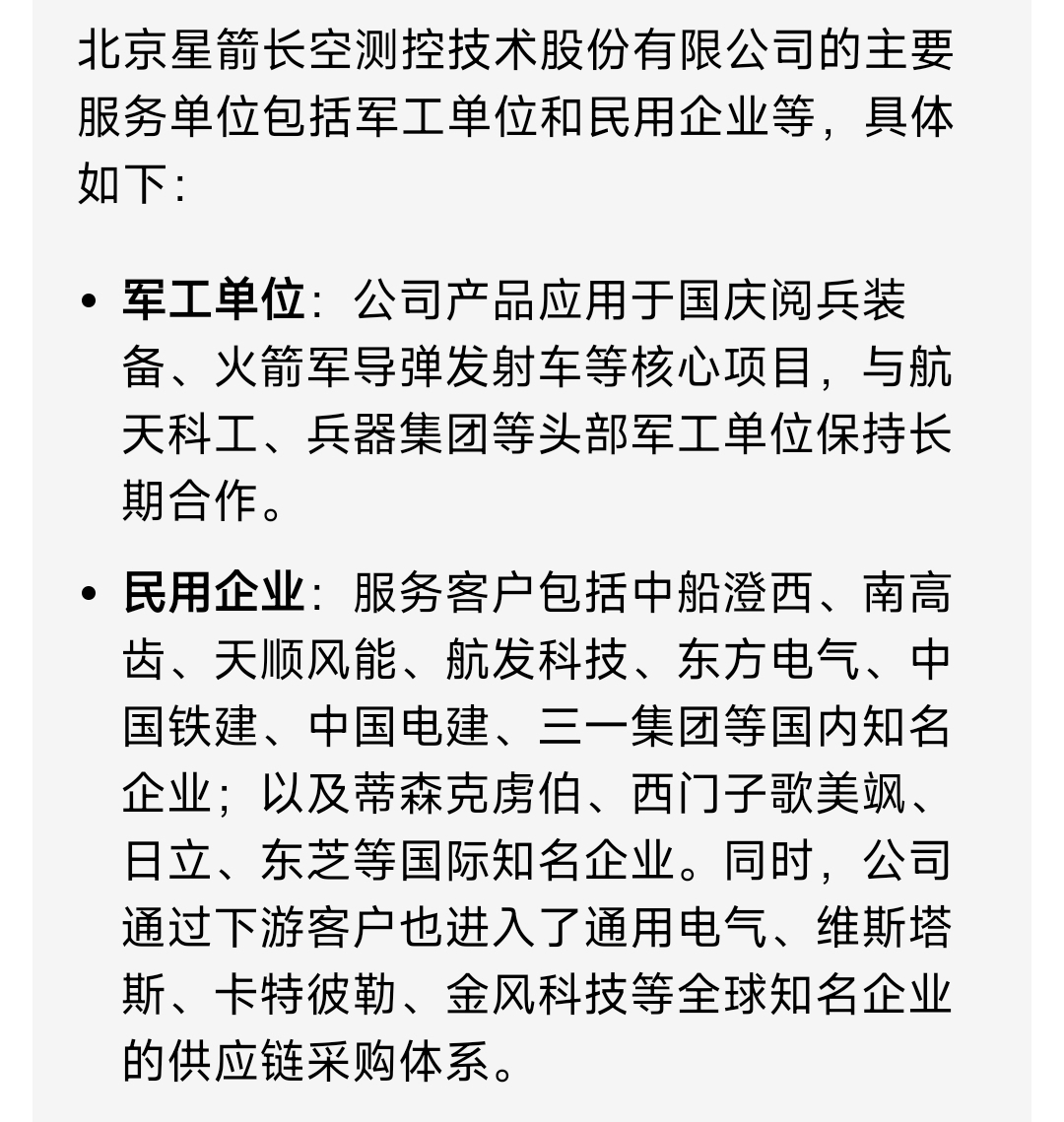 北京星箭长空测控技术股份有限公司的主要服务单位包括军工单位和民用企业等，具体如下：

• 军工单位：公司产品应用于国庆阅兵装备、火箭军导弹发射车等核心项目，与航天科工、兵器集团等头部军工单位保持长期合作。

• 民用企业：服务客户包括中船澄西、南高齿、天顺风能、航发科技、东方电气、中国铁建、中国电建、三一集团等国内知名企业；以及蒂森克虏伯、西门子歌美飒、日立、东芝等国际知名企业。同时，公司通过下游客户也进入了通用电气、维斯塔斯、卡特彼勒、金风科技等全球知名企业的供应链采购体系。